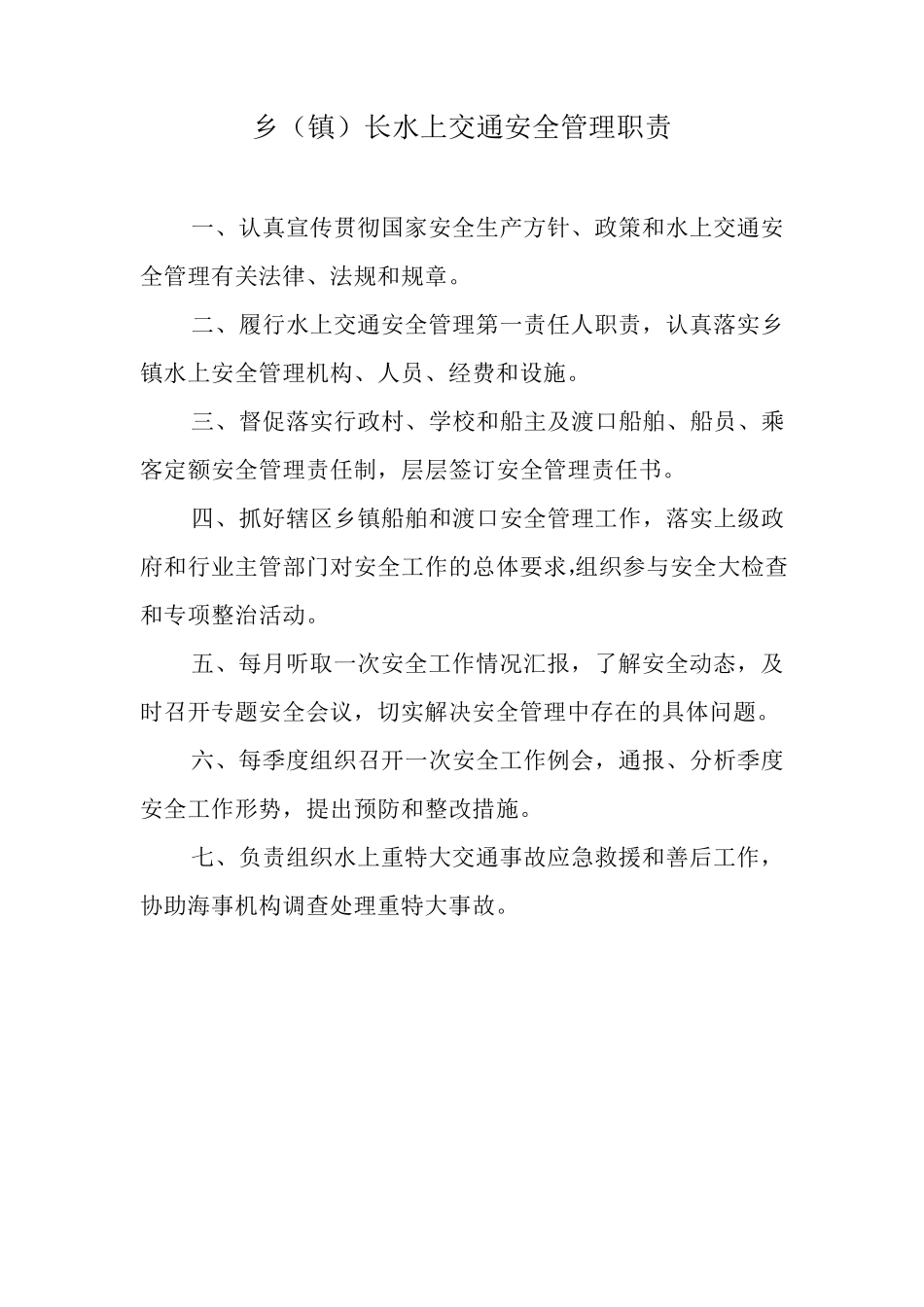 乡（镇）长水上交通安全管理职责

一、认真宣传贯彻国家安全生产方针、政策和水上交通安全管理有关法律、法规和规章。

二、履行水上交通安全管理第一责任人职责，认真落实乡镇水上安全管理机构、人员、经费和设施。

三、督促落实行政村、学校和船主及渡口船舶、船员、乘客定额安全管理责任制，层层签订安全管理责任书。

四、抓好辖区乡镇船舶和渡口安全管理工作，落实上级政府和行业主管部门对安全工作的总体要求,组织参与安全大检查和专项整治活动。

五、每月听取一次安全工作情况汇报，了解安全动态，及时召开专题安全会议，切实解决安全管理中存在的具体问题。

六、每季度组织召开一次安全工作例会，通报、分析季度安全工作形势，提出预防和整改措施。

七、负责组织水上重特大交通事故应急救援和善后工作，协助海事机构调查处理重特大事故。